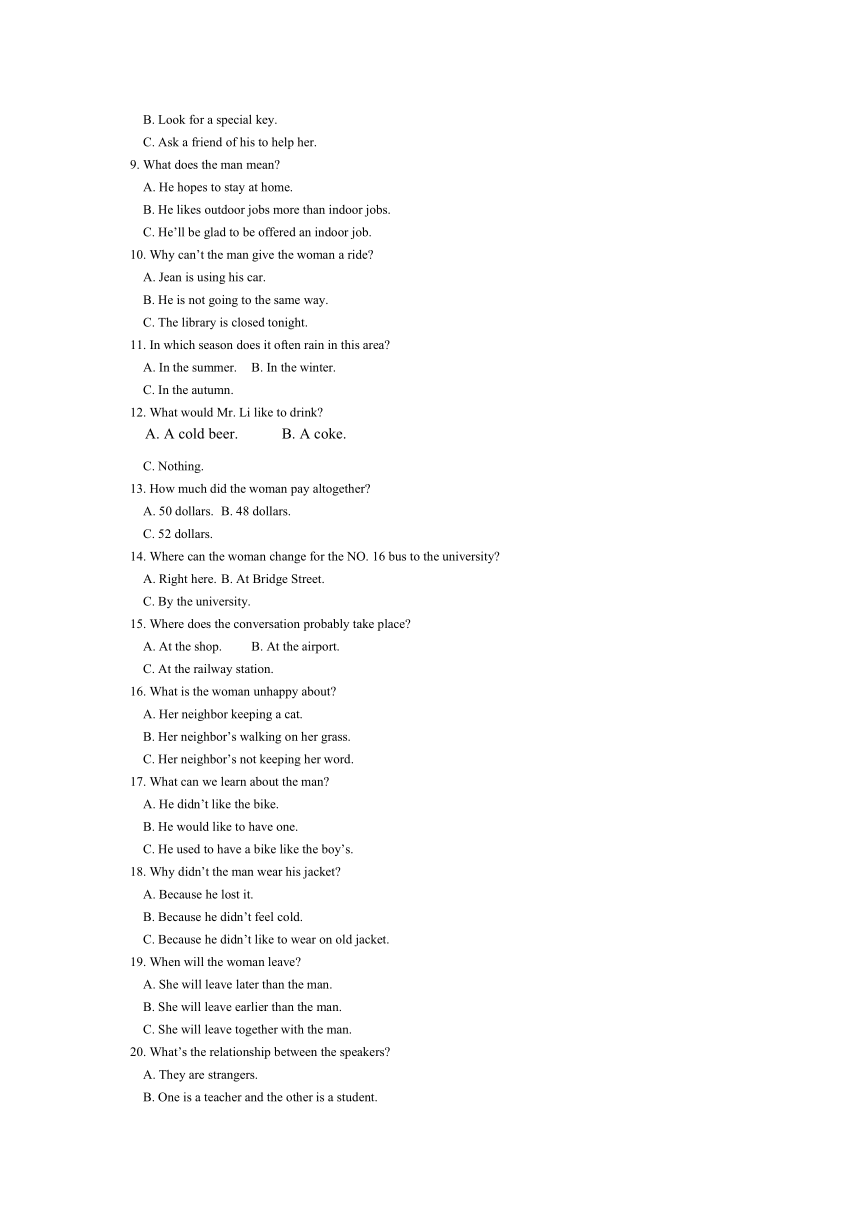 B. Look for a special key.
C. Ask a friend of his to help her.
9. What does the man mean?
A. He hopes to stay at home.
B. He likes outdoor jobs more than indoor jobs.
C. He'll be glad to be offered an indoor job.
10. Why can't the man give the woman a ride?
A. Jean is using his car.
B. He is not going to the same way.
C. The library is closed tonight.
11. In which season does it often rain in this area?
A. In the summer. B. In the winter.
C. In the autumn.
12. What would Mr. Li like to drink?
A. A cold beer. B. A coke.
C. Nothing.
13. How much did the woman pay altogether?
A. 50 dollars. B. 48 dollars.
C. 52 dollars.
14. Where can the woman change for the NO. 16 bus to the university?
A. Right here. B. At Bridge Street.
C. By the university.
15. Where does the conversation probably take place?
A. At the shop. B. At the airport.
C. At the railway station.
16. What is the woman unhappy about?
A. Her neighbor keeping a cat.
B. Her neighbor's walking on her grass.
C. Her neighbor's not keeping her word.
17. What can we learn about the man?
A. He didn't like the bike.
B. He would like to have one.
C. He used to have a bike like the boy's.
18. Why didn't the man wear his jacket?
A. Because he lost it.
B. Because he didn't feel cold.
C. Because he didn't like to wear on old jacket.
19. When will the woman leave?
A. She will leave later than the man.
B. She will leave earlier than the man.
C. She will leave together with the man.
20. What's the relationship between the speakers?
A. They are strangers.
B. One is a teacher and the other is a student.